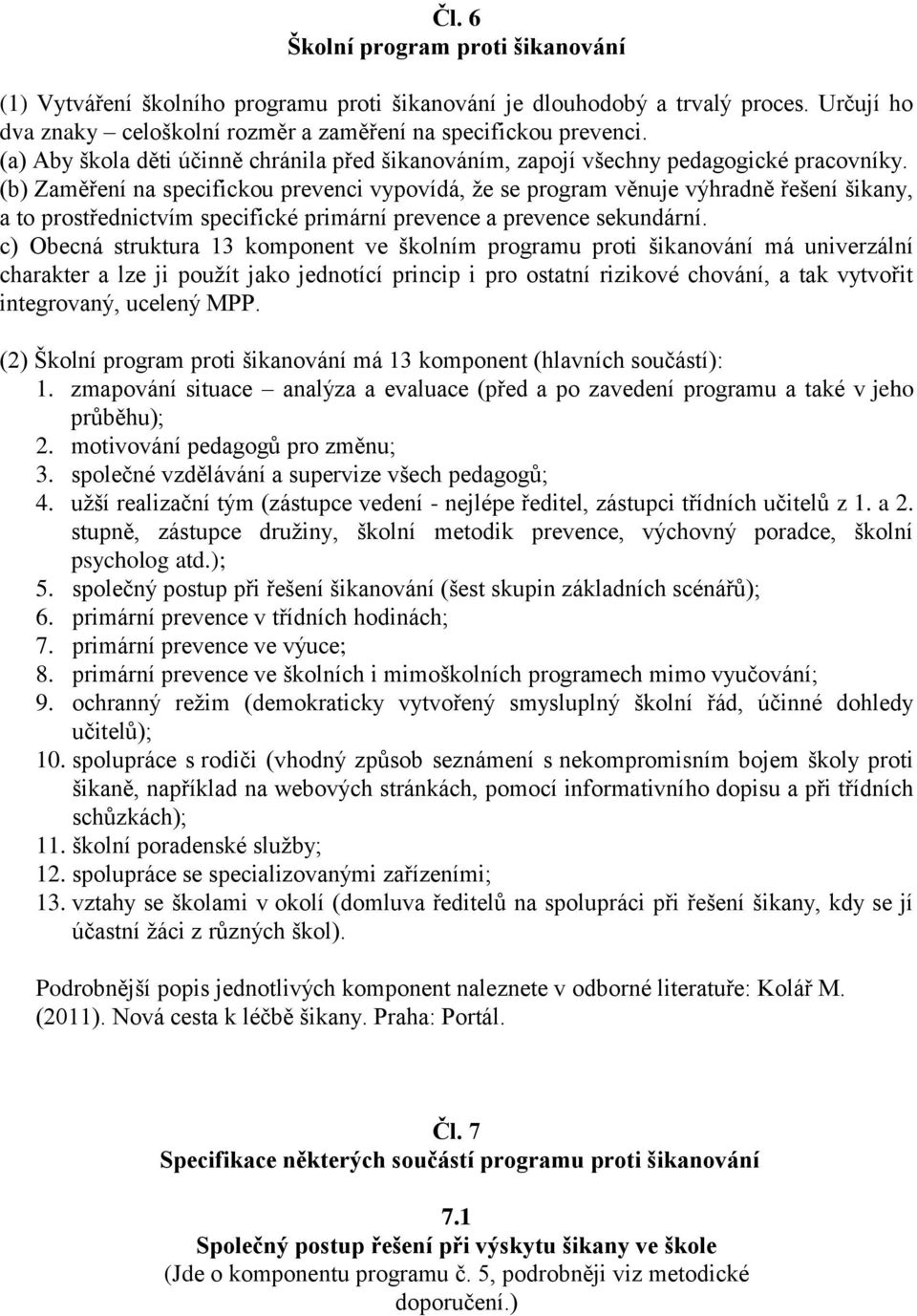 Čl. 6
Školní program proti šikanování

(1) Vytváření školního programu proti šikanování je dlouhodobý a trvalý proces. Určují ho dva znaky – celoškolní rozměr a zaměření na specifickou prevenci.
(a) Aby škola děti účinně chránila před šikanováním, zapojí všechny pedagogické pracovníky.
(b) Zaměření na specifickou prevenci vypovídá, že se program věnuje výhradně řešení šikany, a to prostřednictvím specifické primární prevence a prevence sekundární.
c) Obecná struktura 13 komponent ve školním programu proti šikanování má univerzální charakter a lze ji použít jako jednotící princip i pro ostatní rizikové chování, a tak vytvořit integrovaný, ucelený MPP.

(2) Školní program proti šikanování má 13 komponent (hlavních součástí):
1. zmapování situace – analýza a evaluace (před a po zavedení programu a také v jeho průběhu);
2. motivování pedagogů pro změnu;
3. společné vzdělávání a supervize všech pedagogů;
4. užší realizační tým (zástupce vedení - nejlépe ředitel, zástupci třídních učitelů z 1. a 2. stupně, zástupce družiny, školní metodik prevence, výchovný poradce, školní psycholog atd.);
5. společný postup při řešení šikanování (šest skupin základních scénářů);
6. primární prevence v třídních hodinách;
7. primární prevence ve výuce;
8. primární prevence ve školních i mimoškolních programech mimo vyučování;
9. ochranný režim (demokraticky vytvořený smysluplný školní řád, účinné dohledy učitelů);
10. spolupráce s rodiči (vhodný způsob seznámení s nekompromisním bojem školy proti šikaně, například na webových stránkách, pomocí informativního dopisu a při třídních schůzkách);
11. školní poradenské služby;
12. spolupráce se specializovanými zařízeními;
13. vztahy se školami v okolí (domluva ředitelů na spolupráci při řešení šikany, kdy se jí účastní žáci z různých škol).

Podrobnější popis jednotlivých komponent naleznete v odborné literatuře: Kolář M. (2011). Nová cesta k léčbě šikany. Praha: Portál.

Čl. 7
Specifikace některých součástí programu proti šikanování

7.1
Společný postup řešení při výskytu šikany ve škole
(Jde o komponentu programu č. 5, podrobněji viz metodické doporučení.)